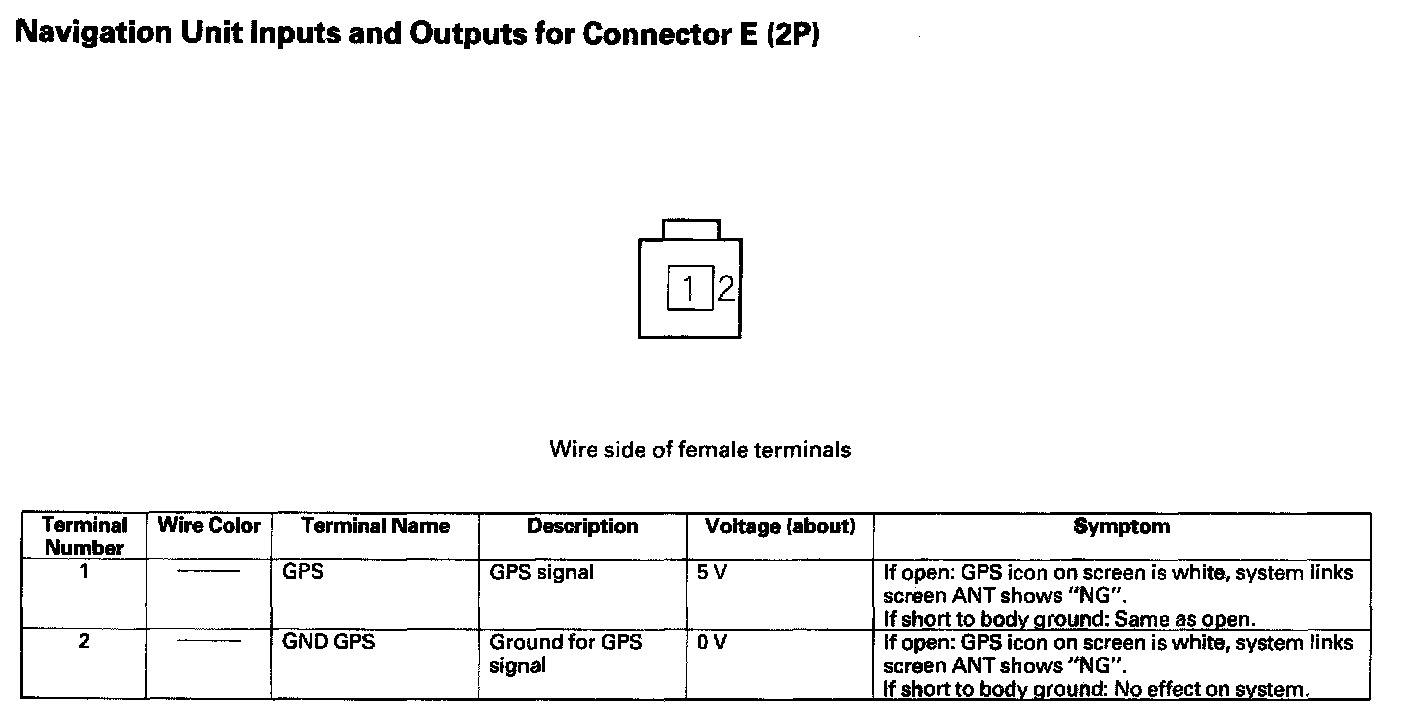 Navigation Unit Inputs and Outputs for Connector E (2P)

1 2

Wire side of female terminals

| Terminal Number | Wire Color | Terminal Name | Description | Voltage (about) | Symptom |
|---|---|---|---|---|---|
| 1 | —— | GPS | GPS signal | 5 V | If open: GPS icon on screen is white, system links screen ANT shows "NG". If short to body ground: Same as open. |
| 2 | —— | GND GPS | Ground for GPS signal | 0 V | If open: GPS icon on screen is white, system links screen ANT shows "NG". If short to body ground: No effect on system. |